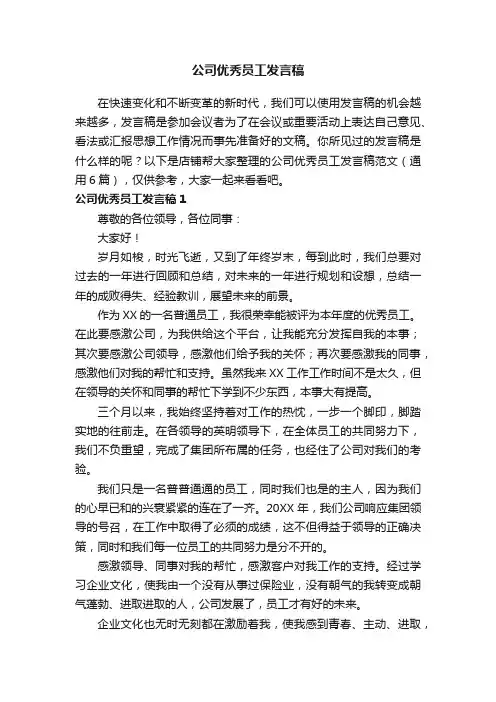 公司优秀员工发言稿

在快速变化和不断变革的新时代，我们可以使用发言稿的机会越来越多，发言稿是参加会议者为了在会议或重要活动上表达自己意见、看法或汇报思想工作情况而事先准备好的文稿。你所见过的发言稿是什么样的呢？以下是店铺帮大家整理的公司优秀员工发言稿范文（通用6篇），仅供参考，大家一起来看看吧。

公司优秀员工发言稿1

尊敬的各位领导，各位同事：

大家好！

岁月如梭，时光飞逝，又到了年终岁末，每到此时，我们总要对过去的一年进行回顾和总结，对未来的一年进行规划和设想，总结一年的成败得失、经验教训，展望未来的前景。

作为XX的一名普通员工，我很荣幸能被评为本年度的优秀员工。在此要感激公司，为我供给这个平台，让我能充分发挥自我的本事；其次要感激公司领导，感激他们给予我的关怀；再次要感激我的同事，感激他们对我的帮忙和支持。虽然我来XX工作工作时间不是太久，但在领导的关怀和同事的帮忙下学到不少东西，本事大有提高。

三个月以来，我始终坚持着对工作的热忱，一步一个脚印，脚踏实地的往前走。在各领导的英明领导下，在全体员工的共同努力下，我们不负重望，完成了集团所布属的任务，也经住了公司对我们的考验。

我们只是一名普普通通的员工，同时我们也是的主人，因为我们的心早已和的兴衰紧紧的连在了一齐。20XX年，我们公司响应集团领导的号召，在工作中取得了必须的成绩，这不但得益于领导的正确决策，同时和我们每一位员工的共同努力是分不开的。

感激领导、同事对我的帮忙，感激客户对我工作的支持。经过学习企业文化，使我由一个没有从事过保险业，没有朝气的我转变成朝气蓬勃、进取进取的人，公司发展了，员工才有好的未来。

企业文化也无时无刻都在激励着我，使我感到青春、主动、进取，